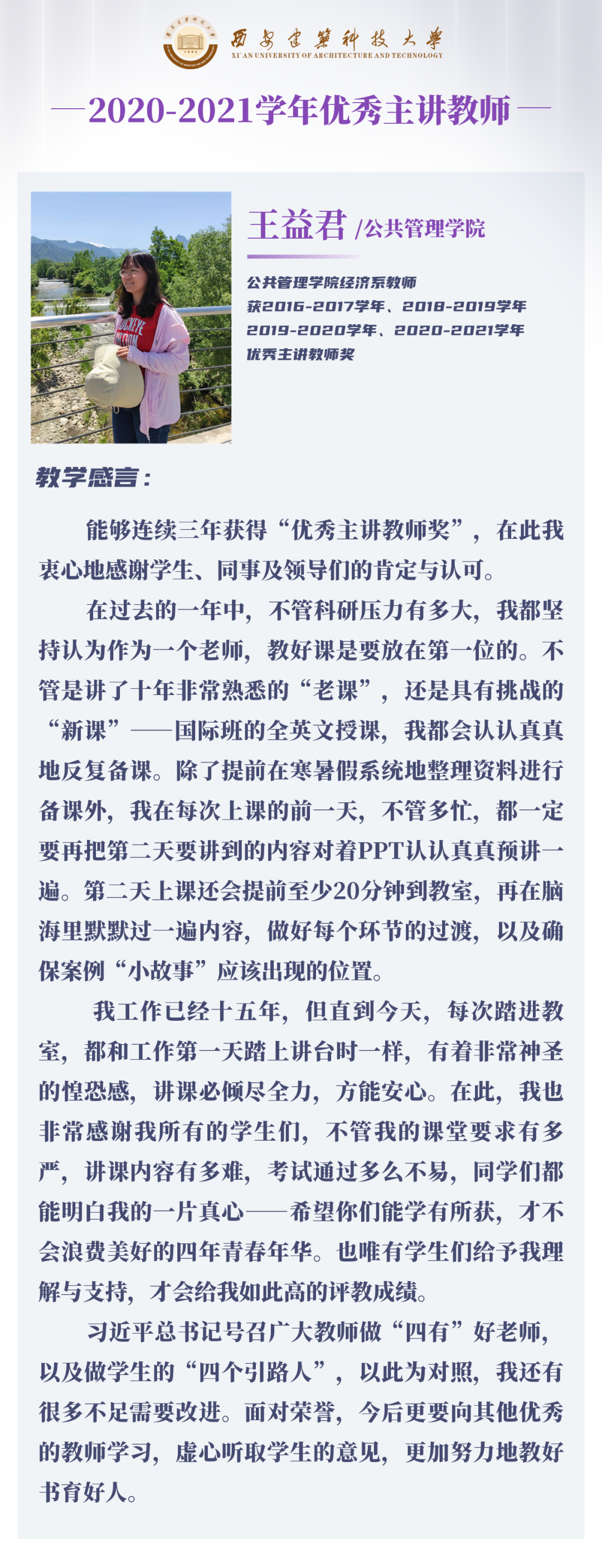 西安建筑科技大学
XI'AN UNIVERSITY OF ARCHITECTURE AND TECHNOLOGY

—2020-2021学年优秀主讲教师—

王益君 /公共管理学院

公共管理学院经济系教师
获2016-2017学年、2018-2019学年
2019-2020学年、2020-2021学年
优秀主讲教师奖

教学感言：

能够连续三年获得“优秀主讲教师奖”，在此我衷心地感谢学生、同事及领导们的肯定与认可。

在过去的一年中，不管科研压力有多大，我都坚持认为作为一个老师，教好课是要放在第一位的。不管是讲了十年非常熟悉的“老课”，还是具有挑战的“新课”——国际班的全英文授课，我都会认认真真地反复备课。除了提前在寒暑假系统地整理资料进行备课外，我在每次上课的前一天，不管多忙，都一定要再把第二天要讲到的内容对着PPT认认真真预讲一遍。第二天上课还会提前至少20分钟到教室，再在脑海里默默过一遍内容，做好每个环节的过渡，以及确保案例“小故事”应该出现的位置。

我工作已经十五年，但直到今天，每次踏进教室，都和工作第一天踏上讲台时一样，有着非常神圣的惶恐感，讲课必倾尽全力，方能安心。在此，我也非常感谢我所有的学生们，不管我的课堂要求有多严，讲课内容有多难，考试通过多么不易，同学们都能明白我的一片真心——希望你们能学有所获，才不会浪费美好的四年青春年华。也唯有学生们给予我理解与支持，才会给我如此高的评教成绩。

习近平总书记号召广大教师做“四有”好老师，以及做学生的“四个引路人”，以此为对照，我还有很多不足需要改进。面对荣誉，今后更要向其他优秀的教师学习，虚心听取学生的意见，更加努力地教好书育好人。